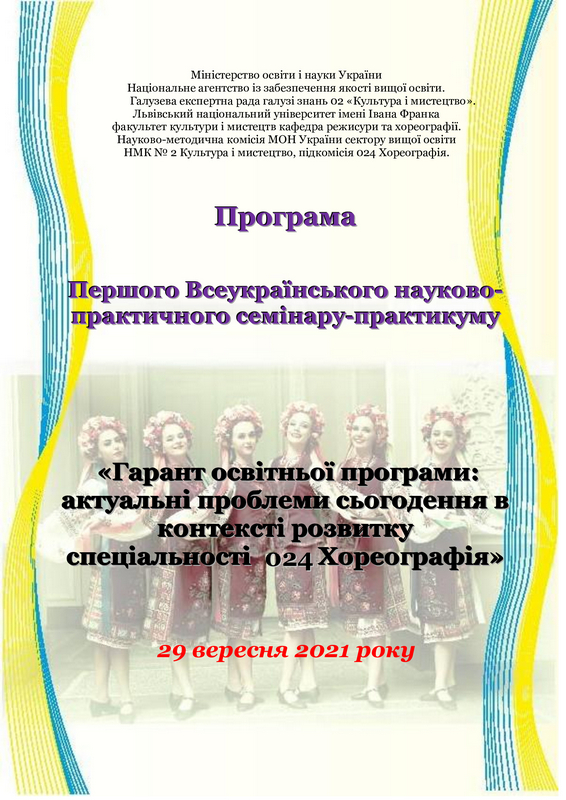 Міністерство освіти і науки України
Національне агентство із забезпечення якості вищої освіти.
Галузева експертна рада галузі знань 02 «Культура і мистецтво».
Львівський національний університет імені Івана Франка
факультет культури і мистецтв кафедра режисури та хореографії.
Науково-методична комісія МОН України сектору вищої освіти
НМК № 2 Культура і мистецтво, підкомісія 024 Хореографія.

Програма

Першого Всеукраїнського науково-практичного семінару-практикуму

«Гарант освітньої програми: актуальні проблеми сьогодення в контексті розвитку спеціальності 024 Хореографія»

29 вересня 2021 року